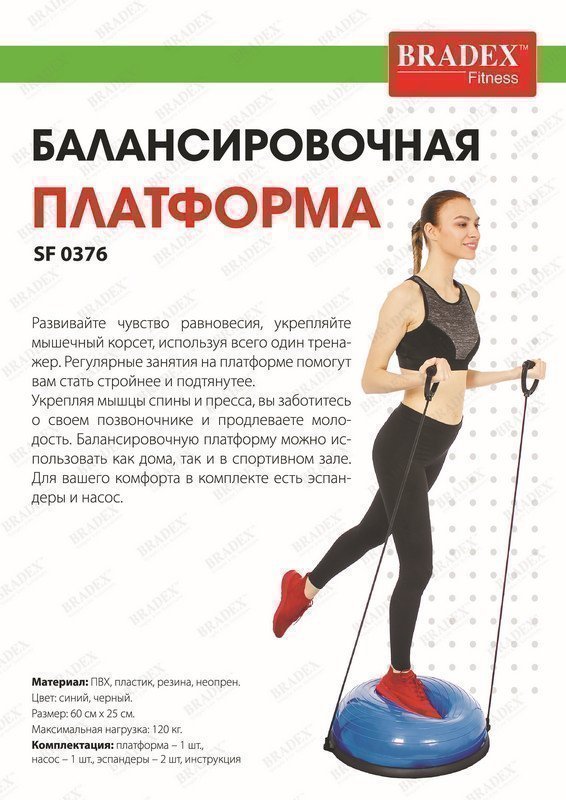 BRADEX™
Fitness

БАЛАНСИРОВОЧНАЯ
ПЛАТФОРМА

SF 0376

Развивайте чувство равновесия, укрепляйте мышечный корсет, используя всего один тренажер. Регулярные занятия на платформе помогут вам стать стройнее и подтянутее.
Укрепляя мышцы спины и пресса, вы заботитесь о своем позвоночнике и продлеваете молодость. Балансировочную платформу можно использовать как дома, так и в спортивном зале. Для вашего комфорта в комплекте есть эспандеры и насос.

Материал: ПВХ, пластик, резина, неопрен.
Цвет: синий, черный.
Размер: 60 см х 25 см.
Максимальная нагрузка: 120 кг.
Комплектация: платформа – 1 шт., насос – 1 шт., эспандеры – 2 шт, инструкция

BRADEX